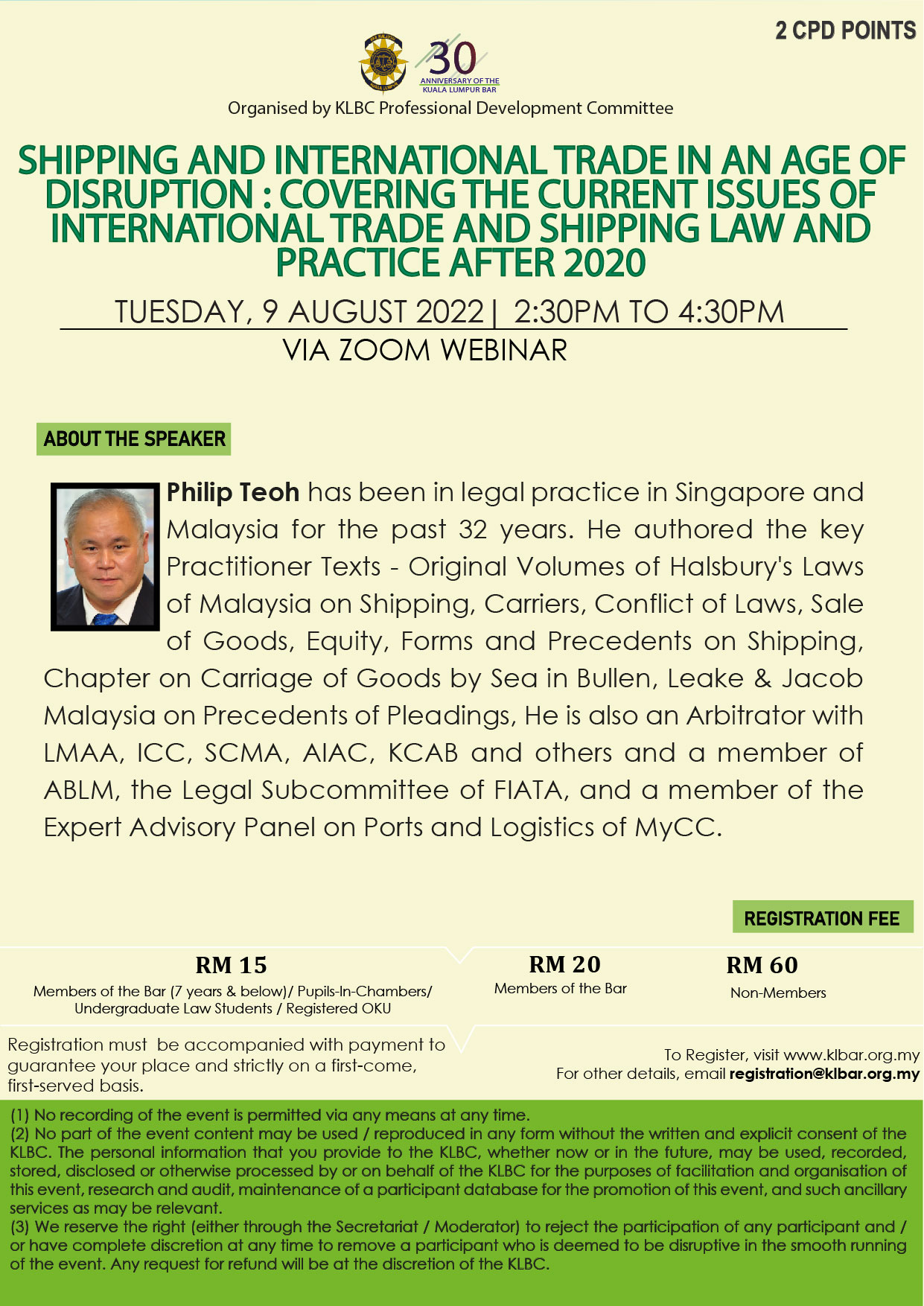 2 CPD POINTS

30
ANNIVERSARY OF THE
KUALA LUMPUR BAR

Organised by KLBC Professional Development Committee

SHIPPING AND INTERNATIONAL TRADE IN AN AGE OF DISRUPTION : COVERING THE CURRENT ISSUES OF INTERNATIONAL TRADE AND SHIPPING LAW AND PRACTICE AFTER 2020

TUESDAY, 9 AUGUST 2022 | 2:30PM TO 4:30PM

VIA ZOOM WEBINAR

ABOUT THE SPEAKER

Philip Teoh has been in legal practice in Singapore and Malaysia for the past 32 years. He authored the key Practitioner Texts - Original Volumes of Halsbury's Laws of Malaysia on Shipping, Carriers, Conflict of Laws, Sale of Goods, Equity, Forms and Precedents on Shipping, Chapter on Carriage of Goods by Sea in Bullen, Leake & Jacob Malaysia on Precedents of Pleadings, He is also an Arbitrator with LMAA, ICC, SCMA, AIAC, KCAB and others and a member of ABLM, the Legal Subcommittee of FIATA, and a member of the Expert Advisory Panel on Ports and Logistics of MyCC.

REGISTRATION FEE

RM 15
Members of the Bar (7 years & below)/ Pupils-In-Chambers/ Undergraduate Law Students / Registered OKU

RM 20
Members of the Bar

RM 60
Non-Members

Registration must be accompanied with payment to guarantee your place and strictly on a first-come, first-served basis.

To Register, visit www.klbar.org.my
For other details, email registration@klbar.org.my

(1) No recording of the event is permitted via any means at any time.
(2) No part of the event content may be used / reproduced in any form without the written and explicit consent of the KLBC. The personal information that you provide to the KLBC, whether now or in the future, may be used, recorded, stored, disclosed or otherwise processed by or on behalf of the KLBC for the purposes of facilitation and organisation of this event, research and audit, maintenance of a participant database for the promotion of this event, and such ancillary services as may be relevant.
(3) We reserve the right (either through the Secretariat / Moderator) to reject the participation of any participant and / or have complete discretion at any time to remove a participant who is deemed to be disruptive in the smooth running of the event. Any request for refund will be at the discretion of the KLBC.